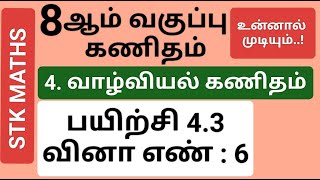 STK MATHS

8ஆம் வகுப்பு
கணிதம்

உன்னால் முடியும்..!

4. வாழ்வியல் கணிதம்

பயிற்சி 4.3
வினா எண் : 6